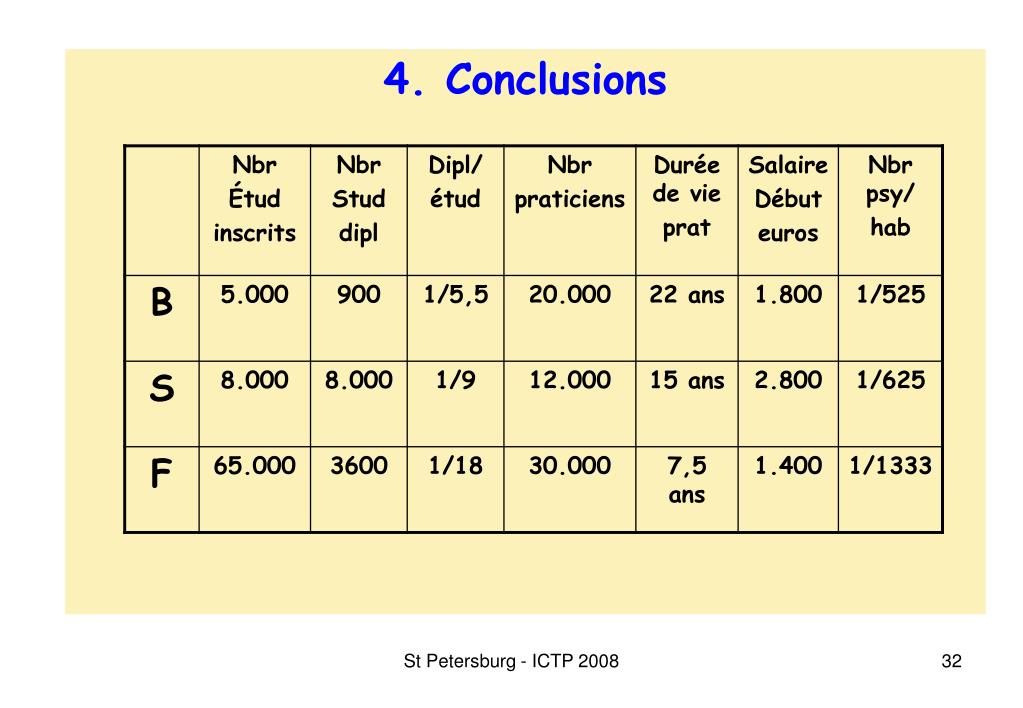 4. Conclusions

|   | Nbr Étud inscrits | Nbr Stud dipl | Dipl/ étud | Nbr praticiens | Durée de vie prat | Salaire Début euros | Nbr psy/ hab |
|---|---|---|---|---|---|---|---|
| B | 5.000 | 900 | 1/5,5 | 20.000 | 22 ans | 1.800 | 1/525 |
| S | 8.000 | 8.000 | 1/9 | 12.000 | 15 ans | 2.800 | 1/625 |
| F | 65.000 | 3600 | 1/18 | 30.000 | 7,5 ans | 1.400 | 1/1333 |

St Petersburg - ICTP 2008

32